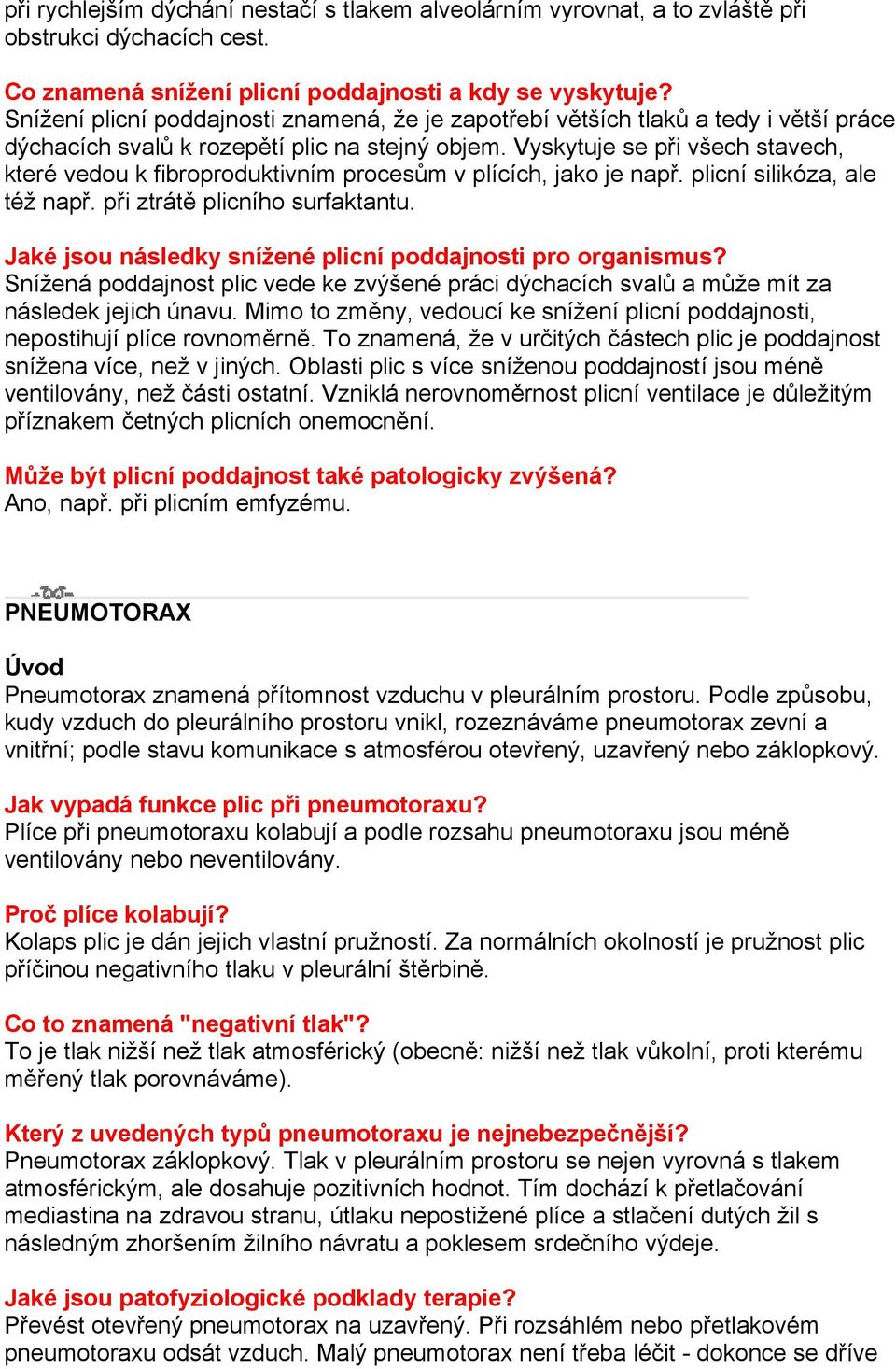 při rychlejším dýchání nestačí s tlakem alveolárním vyrovnat, a to zvláště při obstrukci dýchacích cest.

Co znamená snížení plicní poddajnosti a kdy se vyskytuje?
Snížení plicní poddajnosti znamená, že je zapotřebí větších tlaků a tedy i větší práce dýchacích svalů k rozepětí plic na stejný objem. Vyskytuje se při všech stavech, které vedou k fibroproduktivním procesům v plících, jako je např. plicní silikóza, ale též např. při ztrátě plicního surfaktantu.

Jaké jsou následky snížené plicní poddajnosti pro organismus?
Snížená poddajnost plic vede ke zvýšené práci dýchacích svalů a může mít za následek jejich únavu. Mimo to změny, vedoucí ke snížení plicní poddajnosti, nepostihují plíce rovnoměrně. To znamená, že v určitých částech plic je poddajnost snížena více, než v jiných. Oblasti plic s více sníženou poddajností jsou méně ventilovány, než části ostatní. Vzniklá nerovnoměrnost plicní ventilace je důležitým příznakem četných plicních onemocnění.

Může být plicní poddajnost také patologicky zvýšená?
Ano, např. při plicním emfyzému.

PNEUMOTORAX

Úvod
Pneumotorax znamená přítomnost vzduchu v pleurálním prostoru. Podle způsobu, kudy vzduch do pleurálního prostoru vnikl, rozeznáváme pneumotorax zevní a vnitřní; podle stavu komunikace s atmosférou otevřený, uzavřený nebo záklopkový.

Jak vypadá funkce plic při pneumotoraxu?
Plíce při pneumotoraxu kolabují a podle rozsahu pneumotoraxu jsou méně ventilovány nebo neventilovány.

Proč plíce kolabují?
Kolaps plic je dán jejich vlastní pružností. Za normálních okolností je pružnost plic příčinou negativního tlaku v pleurální štěrbině.

Co to znamená "negativní tlak"?
To je tlak nižší než tlak atmosférický (obecně: nižší než tlak vůkolní, proti kterému měřený tlak porovnáváme).

Který z uvedených typů pneumotoraxu je nejnebezpečnější?
Pneumotorax záklopkový. Tlak v pleurálním prostoru se nejen vyrovná s tlakem atmosférickým, ale dosahuje pozitivních hodnot. Tím dochází k přetlačování mediastina na zdravou stranu, útlaku nepostižené plíce a stlačení dutých žil s následným zhoršením žilního návratu a poklesem srdečního výdeje.

Jaké jsou patofyziologické podklady terapie?
Převést otevřený pneumotorax na uzavřený. Při rozsáhlém nebo přetlakovém pneumotoraxu odsát vzduch. Malý pneumotorax není třeba léčit - dokonce se dříve